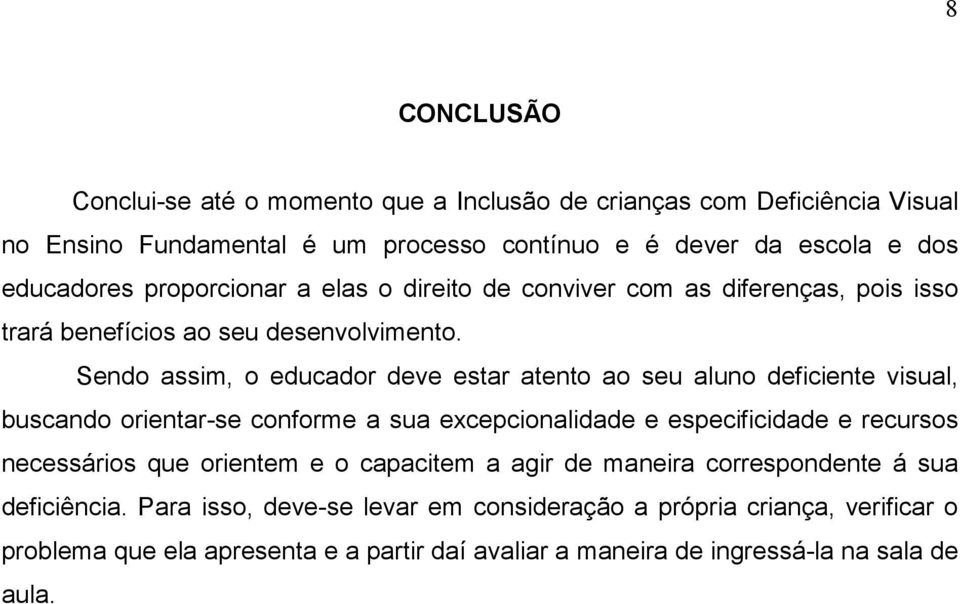 8

CONCLUSÃO

Conclui-se até o momento que a Inclusão de crianças com Deficiência Visual no Ensino Fundamental é um processo contínuo e é dever da escola e dos educadores proporcionar a elas o direito de conviver com as diferenças, pois isso trará benefícios ao seu desenvolvimento.

Sendo assim, o educador deve estar atento ao seu aluno deficiente visual, buscando orientar-se conforme a sua excepcionalidade e especificidade e recursos necessários que orientem e o capacitem a agir de maneira correspondente á sua deficiência. Para isso, deve-se levar em consideração a própria criança, verificar o problema que ela apresenta e a partir daí avaliar a maneira de ingressá-la na sala de aula.